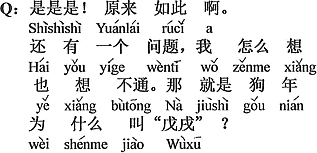 Q: 是是是！ 原来 如此 啊。
Shìshìshì Yuánlái rúcǐ a
还 有 一个 问题，我 怎么 想
Hái yǒu yíge wèntí wǒ zěnme xiǎng
也 想 不通。那 就是 狗 年
yě xiǎng bùtōng Nà jiùshì gǒu nián
为 什么 叫“戊戌”？
wèi shénme jiào Wùxū